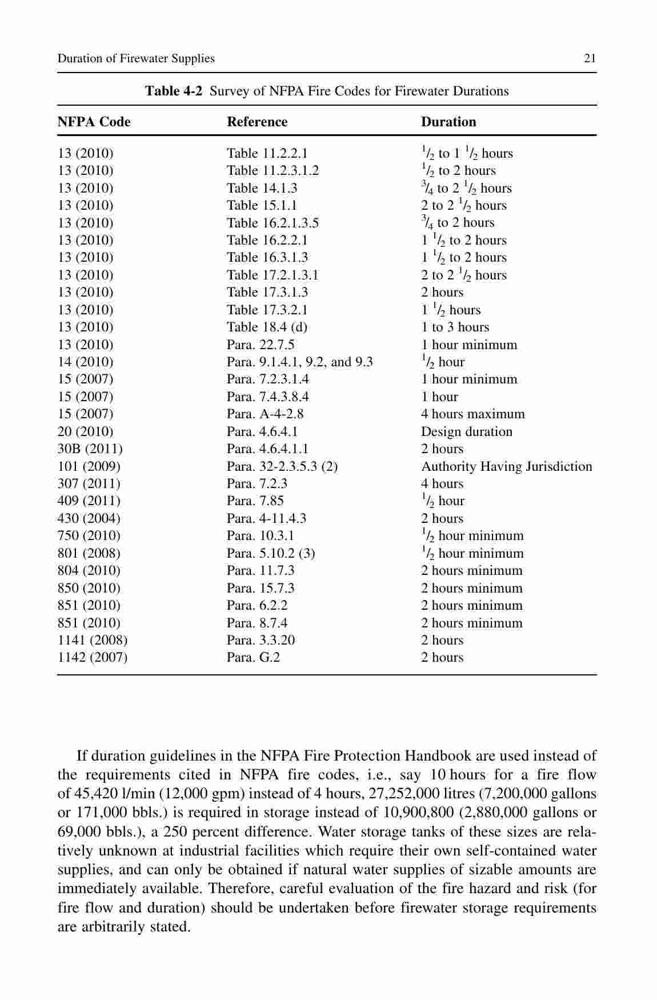 Duration of Firewater Supplies

21

**Table 4-2** Survey of NFPA Fire Codes for Firewater Durations

| NFPA Code | Reference | Duration |
|---|---|---|
| 13 (2010) | Table 11.2.2.1 | $\frac{1}{2}$ to 1 $\frac{1}{2}$ hours |
| 13 (2010) | Table 11.2.3.1.2 | $\frac{1}{2}$ to 2 hours |
| 13 (2010) | Table 14.1.3 | $\frac{3}{4}$ to 2 $\frac{1}{2}$ hours |
| 13 (2010) | Table 15.1.1 | 2 to 2 $\frac{1}{2}$ hours |
| 13 (2010) | Table 16.2.1.3.5 | $\frac{3}{4}$ to 2 hours |
| 13 (2010) | Table 16.2.2.1 | 1 $\frac{1}{2}$ to 2 hours |
| 13 (2010) | Table 16.3.1.3 | 1 $\frac{1}{2}$ to 2 hours |
| 13 (2010) | Table 17.2.1.3.1 | 2 to 2 $\frac{1}{2}$ hours |
| 13 (2010) | Table 17.3.1.3 | 2 hours |
| 13 (2010) | Table 17.3.2.1 | 1 $\frac{1}{2}$ hours |
| 13 (2010) | Table 18.4 (d) | 1 to 3 hours |
| 13 (2010) | Para. 22.7.5 | 1 hour minimum |
| 14 (2010) | Para. 9.1.4.1, 9.2, and 9.3 | $\frac{1}{2}$ hour |
| 15 (2007) | Para. 7.2.3.1.4 | 1 hour minimum |
| 15 (2007) | Para. 7.4.3.8.4 | 1 hour |
| 15 (2007) | Para. A-4-2.8 | 4 hours maximum |
| 20 (2010) | Para. 4.6.4.1 | Design duration |
| 30B (2011) | Para. 4.6.4.1.1 | 2 hours |
| 101 (2009) | Para. 32-2.3.5.3 (2) | Authority Having Jurisdiction |
| 307 (2011) | Para. 7.2.3 | 4 hours |
| 409 (2011) | Para. 7.85 | $\frac{1}{2}$ hour |
| 430 (2004) | Para. 4-11.4.3 | 2 hours |
| 750 (2010) | Para. 10.3.1 | $\frac{1}{2}$ hour minimum |
| 801 (2008) | Para. 5.10.2 (3) | $\frac{1}{2}$ hour minimum |
| 804 (2010) | Para. 11.7.3 | 2 hours minimum |
| 850 (2010) | Para. 15.7.3 | 2 hours minimum |
| 851 (2010) | Para. 6.2.2 | 2 hours minimum |
| 851 (2010) | Para. 8.7.4 | 2 hours minimum |
| 1141 (2008) | Para. 3.3.20 | 2 hours |
| 1142 (2007) | Para. G.2 | 2 hours |

If duration guidelines in the NFPA Fire Protection Handbook are used instead of the requirements cited in NFPA fire codes, i.e., say 10 hours for a fire flow of 45,420 l/min (12,000 gpm) instead of 4 hours, 27,252,000 litres (7,200,000 gallons or 171,000 bbls.) is required in storage instead of 10,900,800 (2,880,000 gallons or 69,000 bbls.), a 250 percent difference. Water storage tanks of these sizes are relatively unknown at industrial facilities which require their own self-contained water supplies, and can only be obtained if natural water supplies of sizable amounts are immediately available. Therefore, careful evaluation of the fire hazard and risk (for fire flow and duration) should be undertaken before firewater storage requirements are arbitrarily stated.